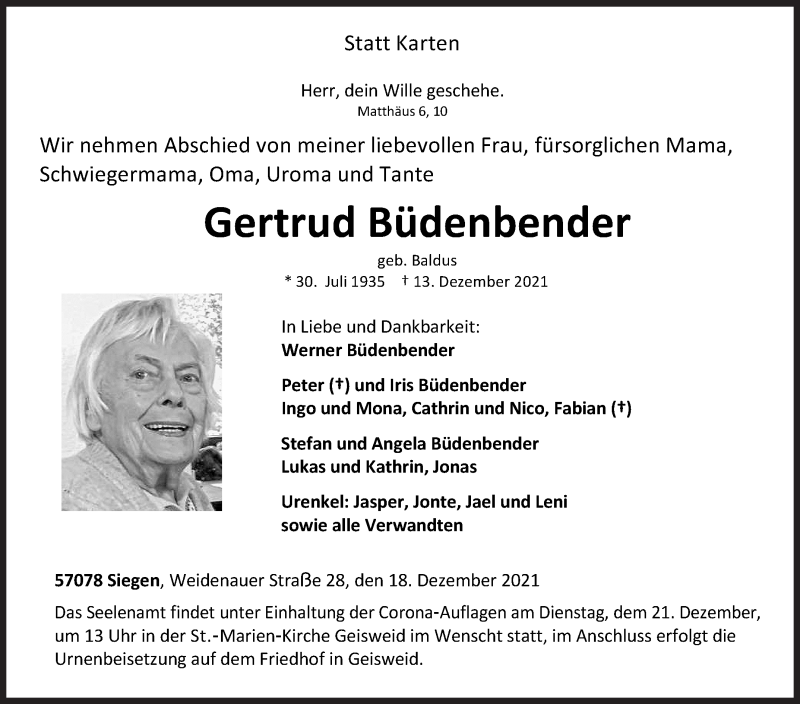 Statt Karten

Herr, dein Wille geschehe.
Matthäus 6, 10

Wir nehmen Abschied von meiner liebevollen Frau, fürsorglichen Mama, Schwiegermama, Oma, Uroma und Tante

Gertrud Büdenbender

geb. Baldus
* 30. Juli 1935 † 13. Dezember 2021

In Liebe und Dankbarkeit:
Werner Büdenbender

Peter (†) und Iris Büdenbender
Ingo und Mona, Cathrin und Nico, Fabian (†)

Stefan und Angela Büdenbender
Lukas und Kathrin, Jonas

Urenkel: Jasper, Jonte, Jael und Leni
sowie alle Verwandten

57078 Siegen, Weidenauer Straße 28, den 18. Dezember 2021

Das Seelenamt findet unter Einhaltung der Corona-Auflagen am Dienstag, dem 21. Dezember, um 13 Uhr in der St.-Marien-Kirche Geisweid im Wenscht statt, im Anschluss erfolgt die Urnenbeisetzung auf dem Friedhof in Geisweid.